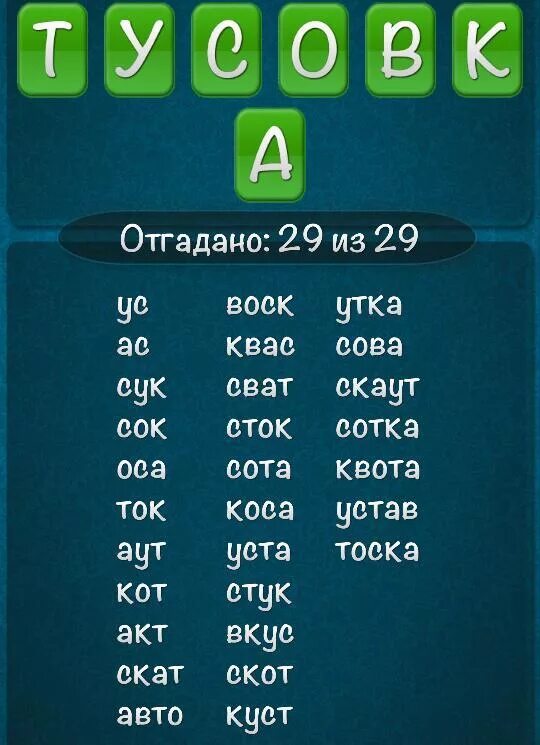 Т У С О В К
А

Отгадано: 29 из 29

ус
ас
сук
сок
оса
ток
аут
кот
акт
скат
авто

воск
квас
сват
сток
сота
коса
уста
стук
вкус
скот
куст

утка
сова
скаут
сотка
квота
устав
тоска